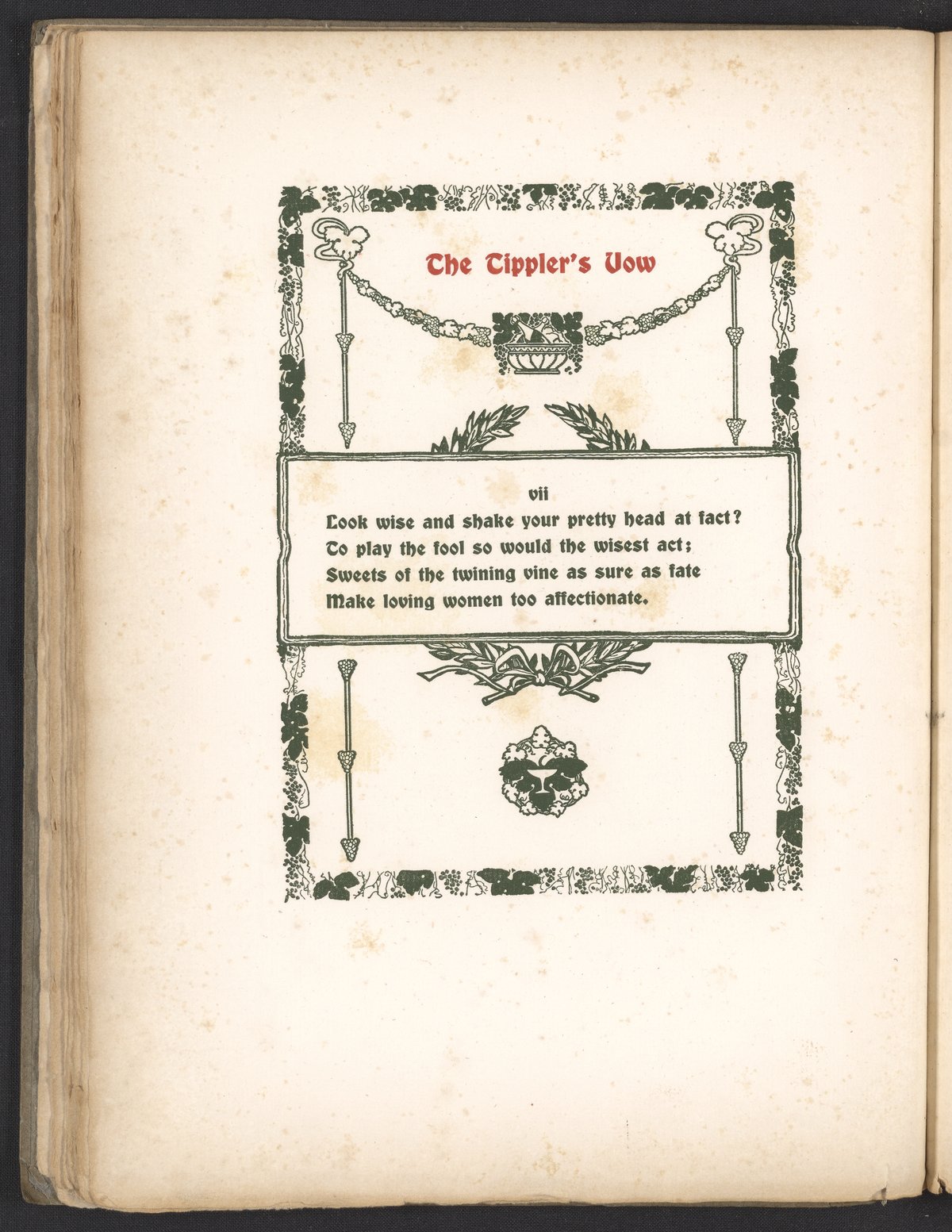 The Tippler's Vow

vii

Look wise and shake your pretty head at fact?
To play the fool so would the wisest act;
Sweets of the twining vine as sure as fate
Make loving women too affectionate.